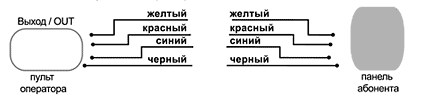 Выход / OUT

пульт оператора

желтый
красный
синий
черный

желтый
красный
синий
черный

панель абонента